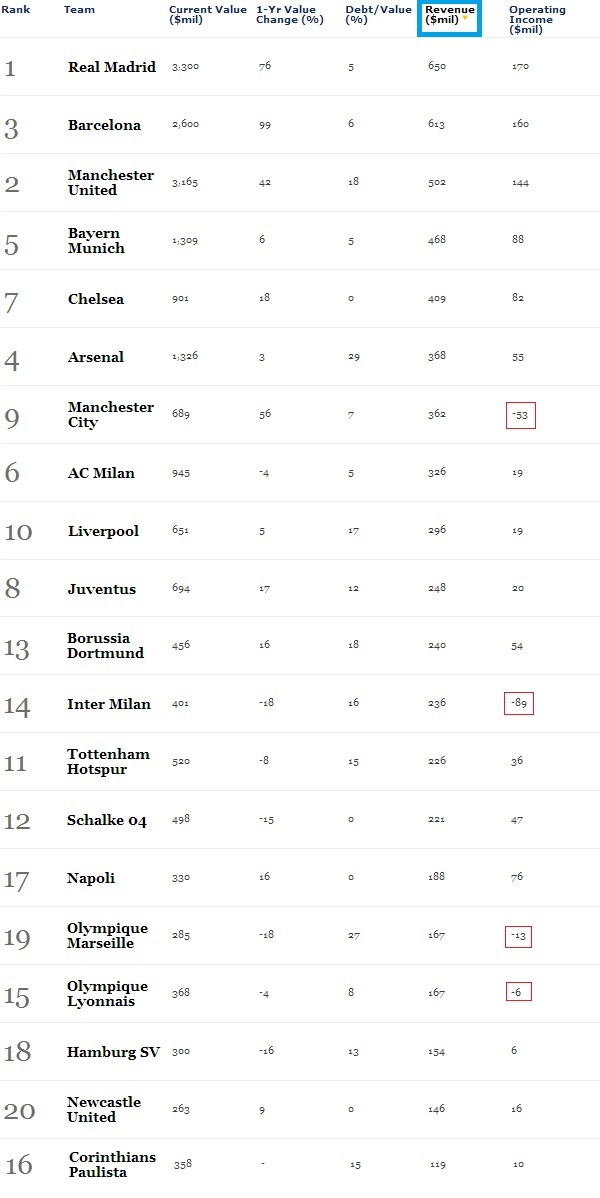 | Rank | Team | Current Value ($mil) | 1-Yr Value Change (%) | Debt/Value (%) | Revenue ($mil) | Operating Income ($mil) |
|---|---|---|---|---|---|---|
| 1 | Real Madrid | 3,300 | 76 | 5 | 650 | 170 |
| 3 | Barcelona | 2,600 | 99 | 6 | 613 | 160 |
| 2 | Manchester United | 3,165 | 42 | 18 | 502 | 144 |
| 5 | Bayern Munich | 1,309 | 6 | 5 | 468 | 88 |
| 7 | Chelsea | 901 | 18 | 0 | 409 | 82 |
| 4 | Arsenal | 1,326 | 3 | 29 | 368 | 55 |
| 9 | Manchester City | 689 | 56 | 7 | 362 | -53 |
| 6 | AC Milan | 945 | -4 | 5 | 326 | 19 |
| 10 | Liverpool | 651 | 5 | 17 | 296 | 19 |
| 8 | Juventus | 694 | 17 | 12 | 248 | 20 |
| 13 | Borussia Dortmund | 456 | 16 | 18 | 240 | 54 |
| 14 | Inter Milan | 401 | -18 | 16 | 236 | -89 |
| 11 | Tottenham Hotspur | 520 | -8 | 15 | 226 | 36 |
| 12 | Schalke 04 | 498 | -15 | 0 | 221 | 47 |
| 17 | Napoli | 330 | 16 | 0 | 188 | 76 |
| 19 | Olympique Marseille | 285 | -18 | 27 | 167 | -13 |
| 15 | Olympique Lyonnais | 368 | -4 | 8 | 167 | -6 |
| 18 | Hamburg SV | 300 | -16 | 13 | 154 | 6 |
| 20 | Newcastle United | 263 | 9 | 0 | 146 | 16 |
| 16 | Corinthians Paulista | 358 | - | 15 | 119 | 10 |